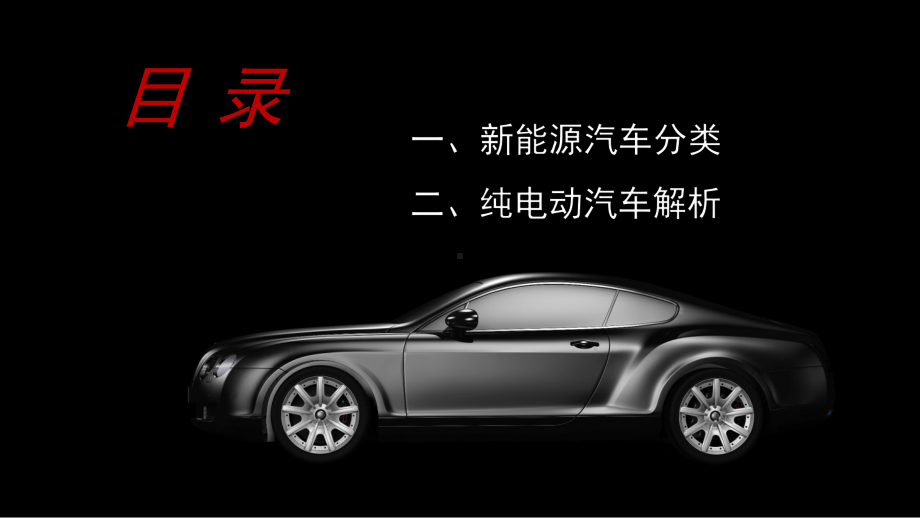 目 录

一、新能源汽车分类

二、纯电动汽车解析